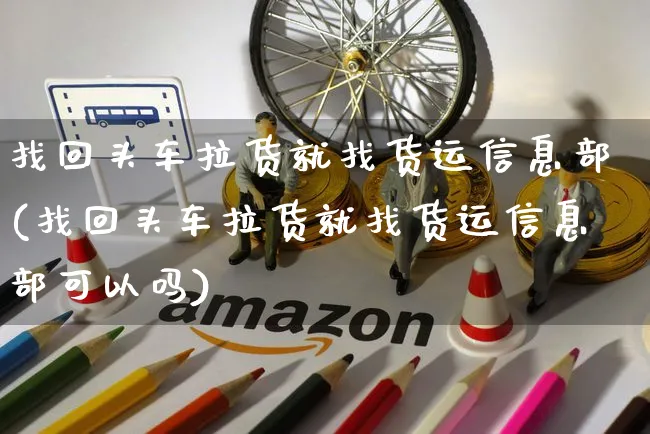 找回头车拉货就找货运信息部(找回头车拉货就找货运信息部可以吗)

amazon